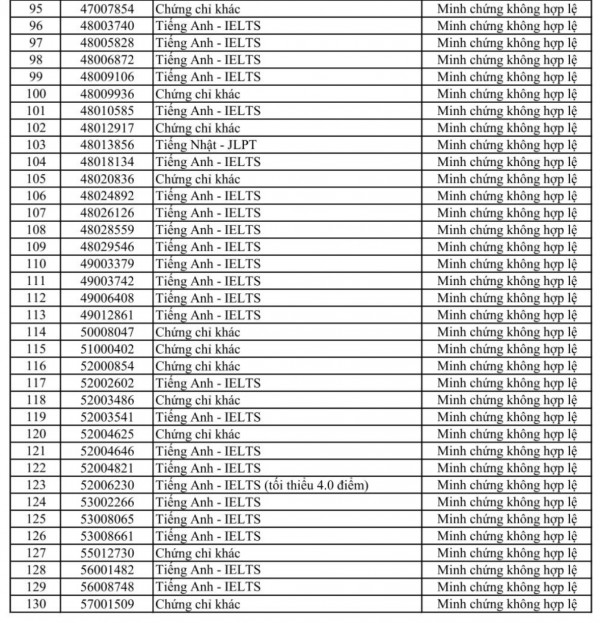 | 95 | 47007854 | Chứng chỉ khác | Minh chứng không hợp lệ |
|---|---|---|---|
| 96 | 48003740 | Tiếng Anh - IELTS | Minh chứng không hợp lệ |
| 97 | 48005828 | Tiếng Anh - IELTS | Minh chứng không hợp lệ |
| 98 | 48006872 | Tiếng Anh - IELTS | Minh chứng không hợp lệ |
| 99 | 48009106 | Tiếng Anh - IELTS | Minh chứng không hợp lệ |
| 100 | 48009936 | Chứng chỉ khác | Minh chứng không hợp lệ |
| 101 | 48010585 | Tiếng Anh - IELTS | Minh chứng không hợp lệ |
| 102 | 48012917 | Chứng chỉ khác | Minh chứng không hợp lệ |
| 103 | 48013856 | Tiếng Nhật - JLPT | Minh chứng không hợp lệ |
| 104 | 48018134 | Tiếng Anh - IELTS | Minh chứng không hợp lệ |
| 105 | 48020836 | Chứng chỉ khác | Minh chứng không hợp lệ |
| 106 | 48024892 | Tiếng Anh - IELTS | Minh chứng không hợp lệ |
| 107 | 48026126 | Tiếng Anh - IELTS | Minh chứng không hợp lệ |
| 108 | 48028559 | Tiếng Anh - IELTS | Minh chứng không hợp lệ |
| 109 | 48029546 | Tiếng Anh - IELTS | Minh chứng không hợp lệ |
| 110 | 49003379 | Tiếng Anh - IELTS | Minh chứng không hợp lệ |
| 111 | 49003742 | Tiếng Anh - IELTS | Minh chứng không hợp lệ |
| 112 | 49006408 | Tiếng Anh - IELTS | Minh chứng không hợp lệ |
| 113 | 49012861 | Tiếng Anh - IELTS | Minh chứng không hợp lệ |
| 114 | 50008047 | Chứng chỉ khác | Minh chứng không hợp lệ |
| 115 | 51000402 | Chứng chỉ khác | Minh chứng không hợp lệ |
| 116 | 52000854 | Chứng chỉ khác | Minh chứng không hợp lệ |
| 117 | 52002602 | Tiếng Anh - IELTS | Minh chứng không hợp lệ |
| 118 | 52003486 | Chứng chỉ khác | Minh chứng không hợp lệ |
| 119 | 52003541 | Tiếng Anh - IELTS | Minh chứng không hợp lệ |
| 120 | 52004625 | Chứng chỉ khác | Minh chứng không hợp lệ |
| 121 | 52004646 | Tiếng Anh - IELTS | Minh chứng không hợp lệ |
| 122 | 52004821 | Tiếng Anh - IELTS | Minh chứng không hợp lệ |
| 123 | 52006230 | Tiếng Anh - IELTS (tối thiểu 4.0 điểm) | Minh chứng không hợp lệ |
| 124 | 53002266 | Tiếng Anh - IELTS | Minh chứng không hợp lệ |
| 125 | 53008065 | Tiếng Anh - IELTS | Minh chứng không hợp lệ |
| 126 | 53008661 | Tiếng Anh - IELTS | Minh chứng không hợp lệ |
| 127 | 55012730 | Chứng chỉ khác | Minh chứng không hợp lệ |
| 128 | 56001482 | Tiếng Anh - IELTS | Minh chứng không hợp lệ |
| 129 | 56008748 | Tiếng Anh - IELTS | Minh chứng không hợp lệ |
| 130 | 57001509 | Chứng chỉ khác | Minh chứng không hợp lệ |